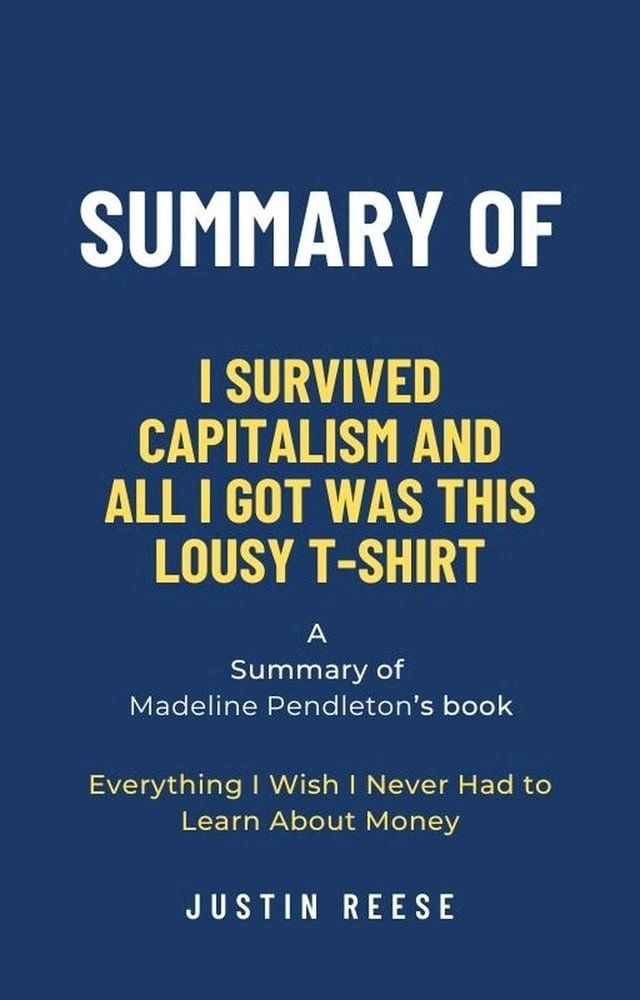 SUMMARY OF

I SURVIVED CAPITALISM AND ALL I GOT WAS THIS LOUSY T-SHIRT

A
Summary of
Madeline Pendleton's book

Everything I Wish I Never Had to Learn About Money

JUSTIN REESE